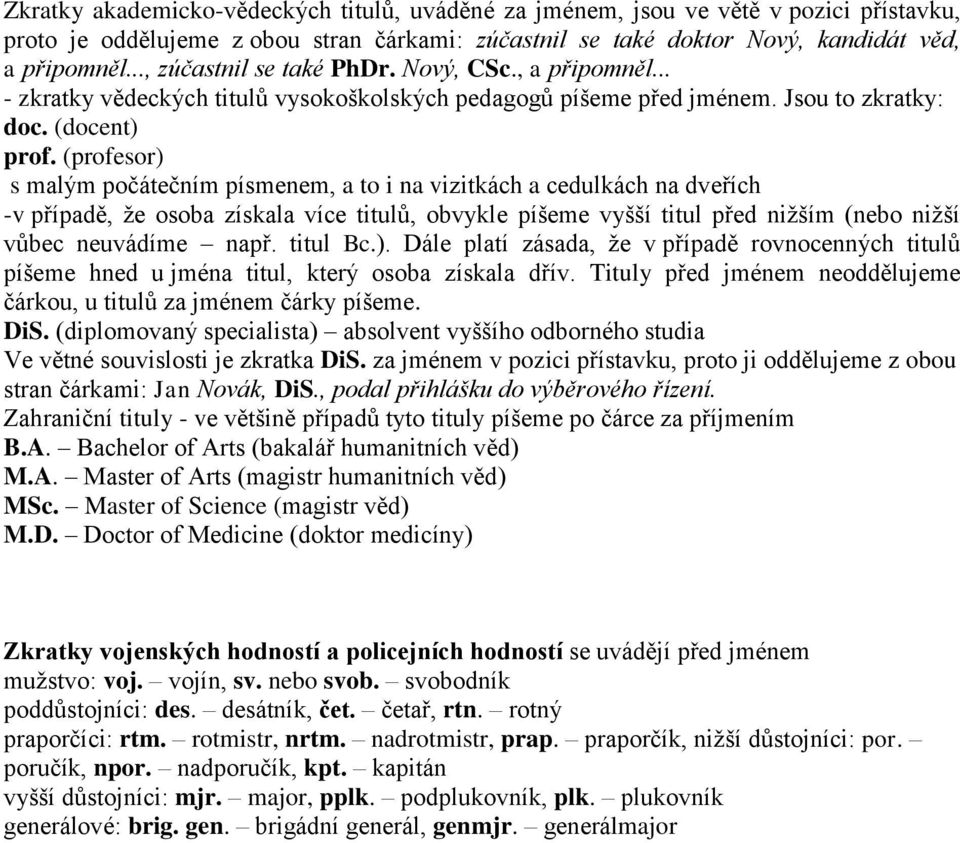 Zkratky akademicko-vědeckých titulů, uváděné za jménem, jsou ve větě v pozici přístavku, proto je oddělujeme z obou stran čárkami: zúčastnil se také doktor Nový, kandidát věd, a připomněl..., zúčastnil se také PhDr. Nový, CSc., a připomněl...
- zkratky vědeckých titulů vysokoškolských pedagogů píšeme před jménem. Jsou to zkratky:
doc. (docent)
prof. (profesor)
s malým počátečním písmenem, a to i na vizitkách a cedulkách na dveřích
-v případě, že osoba získala více titulů, obvykle píšeme vyšší titul před nižším (nebo nižší vůbec neuvádíme – např. titul Bc.). Dále platí zásada, že v případě rovnocenných titulů píšeme hned u jména titul, který osoba získala dřív. Tituly před jménem neoddělujeme čárkou, u titulů za jménem čárky píšeme.
DiS. (diplomovaný specialista) – absolvent vyššího odborného studia
Ve větné souvislosti je zkratka DiS. za jménem v pozici přístavku, proto ji oddělujeme z obou stran čárkami: Jan Novák, DiS., podal přihlášku do výběrového řízení.
Zahraniční tituly - ve většině případů tyto tituly píšeme po čárce za příjmením
B.A. – Bachelor of Arts (bakalář humanitních věd)
M.A. – Master of Arts (magistr humanitních věd)
MSc. – Master of Science (magistr věd)
M.D. – Doctor of Medicine (doktor medicíny)

Zkratky vojenských hodností a policejních hodností se uvádějí před jménem
mužstvo: voj. – vojín, sv. nebo svob. – svobodník
poddůstojníci: des. – desátník, čet. – četař, rtn. – rotný
praporčíci: rtm. – rotmistr, nrtm. – nadrotmistr, prap. – praporčík, nižší důstojníci: por. – poručík, npor. – nadporučík, kpt. – kapitán
vyšší důstojníci: mjr. – major, pplk. – podplukovník, plk. – plukovník
generálové: brig. gen. – brigádní generál, genmjr. – generálmajor